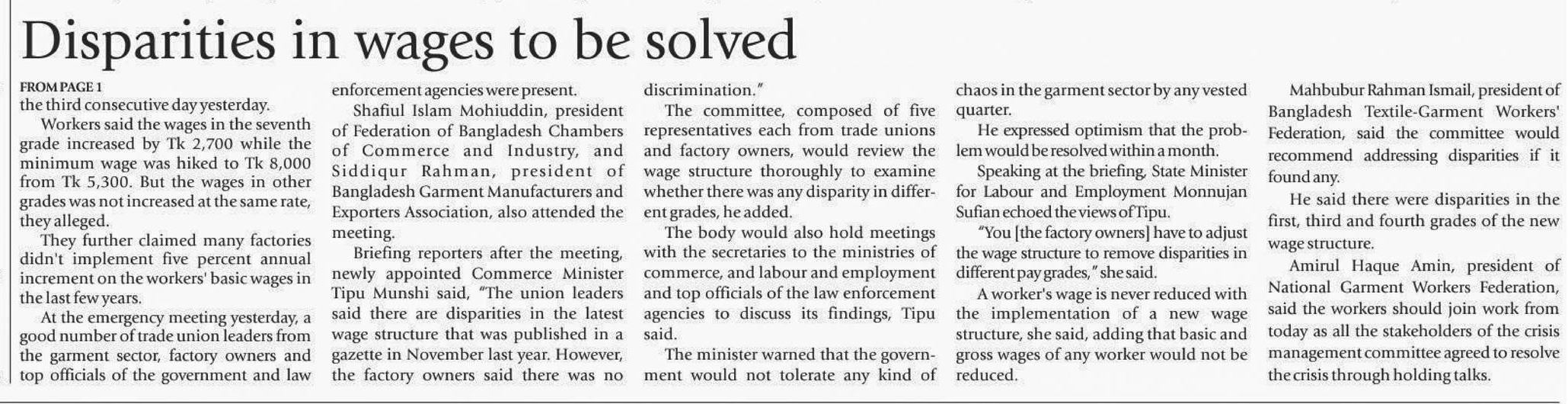 Disparities in wages to be solved

FROM PAGE 1

the third consecutive day yesterday.

Workers said the wages in the seventh grade increased by Tk 2,700 while the minimum wage was hiked to Tk 8,000 from Tk 5,300. But the wages in other grades was not increased at the same rate, they alleged.

They further claimed many factories didn't implement five percent annual increment on the workers' basic wages in the last few years.

At the emergency meeting yesterday, a good number of trade union leaders from the garment sector, factory owners and top officials of the government and law enforcement agencies were present.

Shafiul Islam Mohiuddin, president of Federation of Bangladesh Chambers of Commerce and Industry, and Siddiqur Rahman, president of Bangladesh Garment Manufacturers and Exporters Association, also attended the meeting.

Briefing reporters after the meeting, newly appointed Commerce Minister Tipu Munshi said, "The union leaders said there are disparities in the latest wage structure that was published in a gazette in November last year. However, the factory owners said there was no discrimination."

The committee, composed of five representatives each from trade unions and factory owners, would review the wage structure thoroughly to examine whether there was any disparity in different grades, he added.

The body would also hold meetings with the secretaries to the ministries of commerce, and labour and employment and top officials of the law enforcement agencies to discuss its findings, Tipu said.

The minister warned that the government would not tolerate any kind of chaos in the garment sector by any vested quarter.

He expressed optimism that the problem would be resolved within a month.

Speaking at the briefing, State Minister for Labour and Employment Monnujan Sufian echoed the views of Tipu.

"You [the factory owners] have to adjust the wage structure to remove disparities in different pay grades," she said.

A worker's wage is never reduced with the implementation of a new wage structure, she said, adding that basic and gross wages of any worker would not be reduced.

Mahbubur Rahman Ismail, president of Bangladesh Textile-Garment Workers' Federation, said the committee would recommend addressing disparities if it found any.

He said there were disparities in the first, third and fourth grades of the new wage structure.

Amirul Haque Amin, president of National Garment Workers Federation, said the workers should join work from today as all the stakeholders of the crisis management committee agreed to resolve the crisis through holding talks.